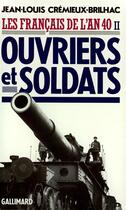 JEAN-LOUIS CRÉMIEUX-BRILHAC

LES FRANÇAIS DE L'AN 40 II

OUVRIERS et SOLDATS

GALLIMARD